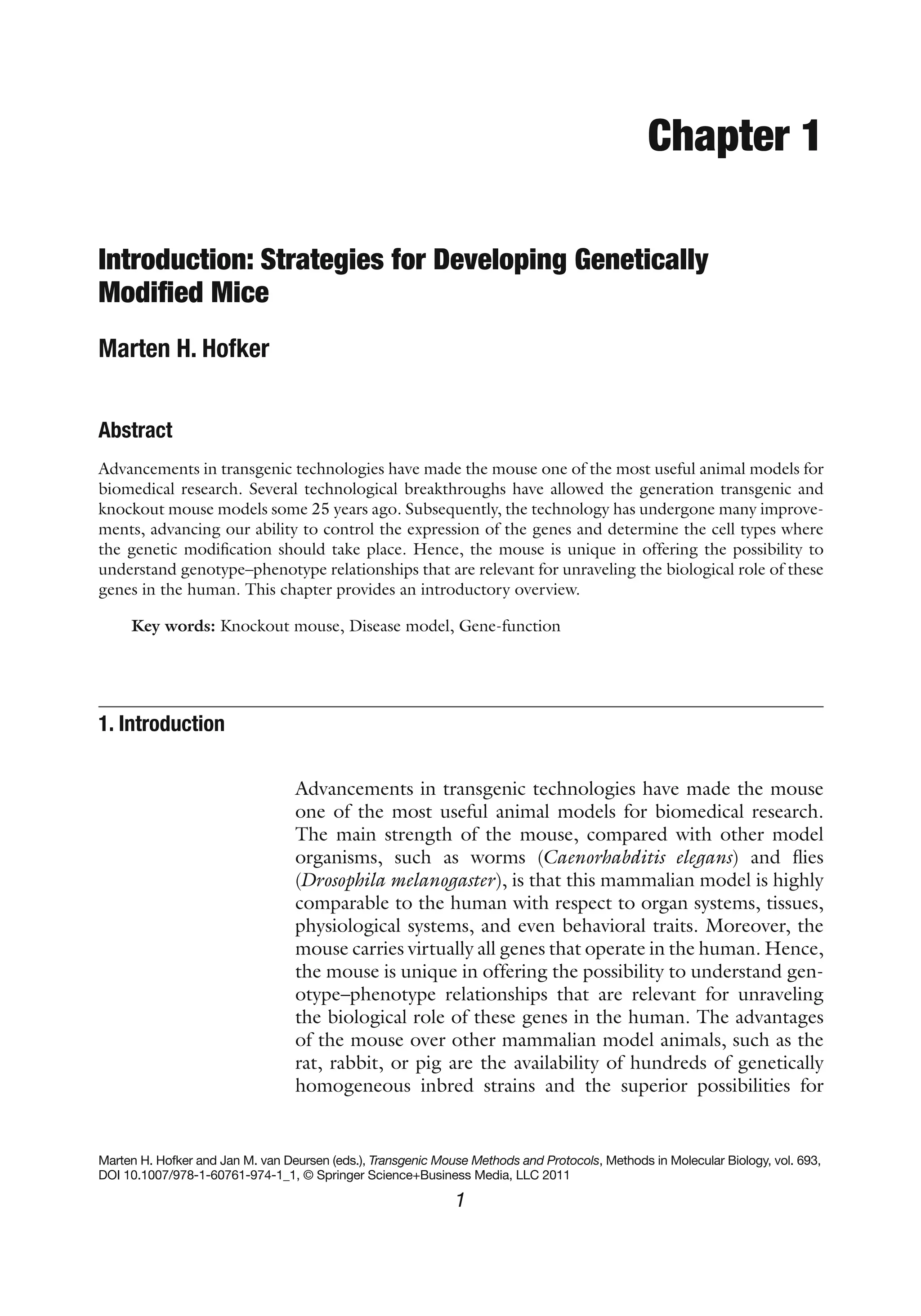 Chapter 1

Introduction: Strategies for Developing Genetically Modified Mice

Marten H. Hofker

Abstract

Advancements in transgenic technologies have made the mouse one of the most useful animal models for biomedical research. Several technological breakthroughs have allowed the generation transgenic and knockout mouse models some 25 years ago. Subsequently, the technology has undergone many improvements, advancing our ability to control the expression of the genes and determine the cell types where the genetic modification should take place. Hence, the mouse is unique in offering the possibility to understand genotype–phenotype relationships that are relevant for unraveling the biological role of these genes in the human. This chapter provides an introductory overview.

Key words: Knockout mouse, Disease model, Gene-function

1. Introduction

Advancements in transgenic technologies have made the mouse one of the most useful animal models for biomedical research. The main strength of the mouse, compared with other model organisms, such as worms (Caenorhabditis elegans) and flies (Drosophila melanogaster), is that this mammalian model is highly comparable to the human with respect to organ systems, tissues, physiological systems, and even behavioral traits. Moreover, the mouse carries virtually all genes that operate in the human. Hence, the mouse is unique in offering the possibility to understand genotype–phenotype relationships that are relevant for unraveling the biological role of these genes in the human. The advantages of the mouse over other mammalian model animals, such as the rat, rabbit, or pig are the availability of hundreds of genetically homogeneous inbred strains and the superior possibilities for

Marten H. Hofker and Jan M. van Deursen (eds.), Transgenic Mouse Methods and Protocols, Methods in Molecular Biology, vol. 693, DOI 10.1007/978-1-60761-974-1_1, © Springer Science+Business Media, LLC 2011

1